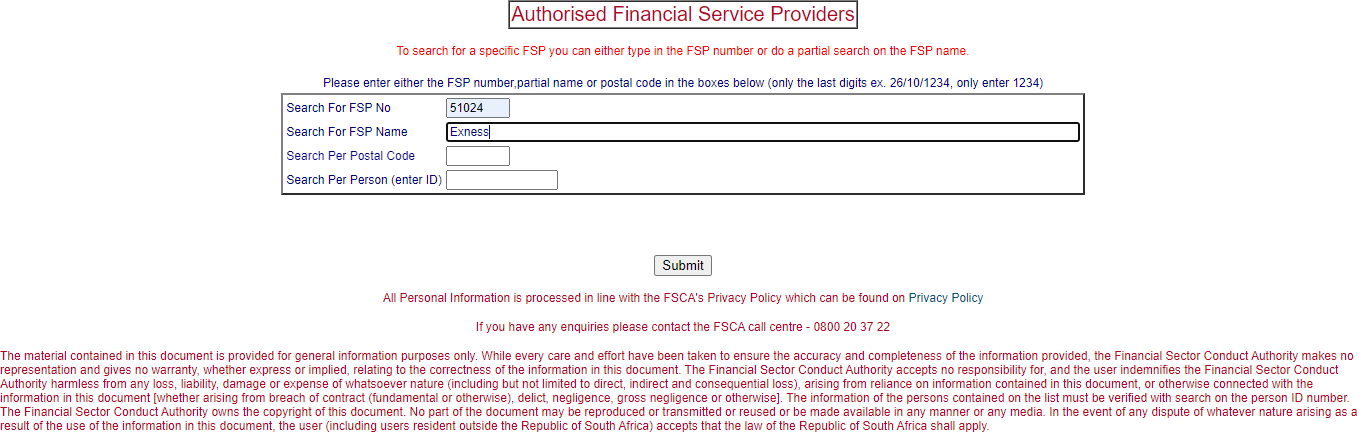 Authorised Financial Service Providers

To search for a specific FSP you can either type in the FSP number or do a partial search on the FSP name.

Please enter either the FSP number,partial name or postal code in the boxes below (only the last digits ex. 26/10/1234, only enter 1234)

| Search For FSP No | 51024 |
|---|---|
| Search For FSP Name | Exness |
| Search Per Postal Code | |
| Search Per Person (enter ID) | |

Submit

All Personal Information is processed in line with the FSCA's Privacy Policy which can be found on Privacy Policy

If you have any enquiries please contact the FSCA call centre - 0800 20 37 22

The material contained in this document is provided for general information purposes only. While every care and effort have been taken to ensure the accuracy and completeness of the information provided, the Financial Sector Conduct Authority makes no representation and gives no warranty, whether express or implied, relating to the correctness of the information in this document. The Financial Sector Conduct Authority accepts no responsibility for, and the user indemnifies the Financial Sector Conduct Authority harmless from any loss, liability, damage or expense of whatsoever nature (including but not limited to direct, indirect and consequential loss), arising from reliance on information contained in this document, or otherwise connected with the information in this document [whether arising from breach of contract (fundamental or otherwise), delict, negligence, gross negligence or otherwise]. The information of the persons contained on the list must be verified with search on the person ID number. The Financial Sector Conduct Authority owns the copyright of this document. No part of the document may be reproduced or transmitted or reused or be made available in any manner or any media. In the event of any dispute of whatever nature arising as a result of the use of the information in this document, the user (including users resident outside the Republic of South Africa) accepts that the law of the Republic of South Africa shall apply.